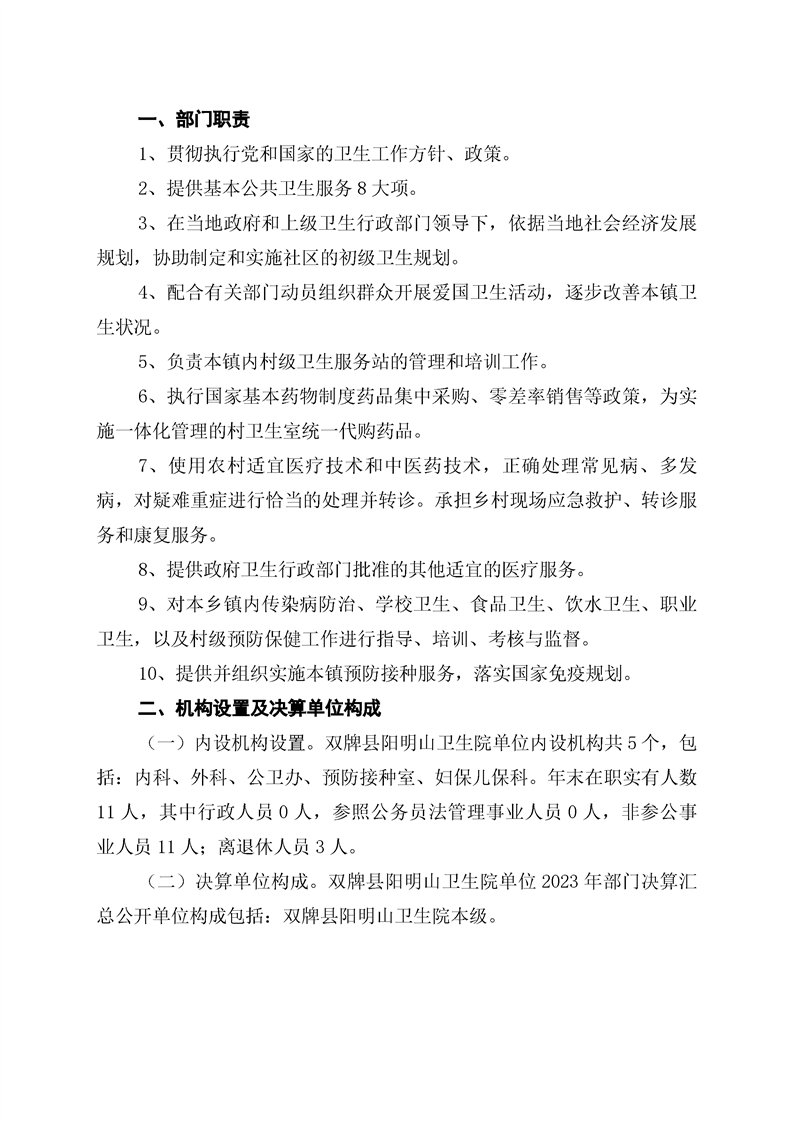 一、部门职责

1、贯彻执行党和国家的卫生工作方针、政策。

2、提供基本公共卫生服务 8 大项。

3、在当地政府和上级卫生行政部门领导下，依据当地社会经济发展规划，协助制定和实施社区的初级卫生规划。

4、配合有关部门动员组织群众开展爱国卫生活动，逐步改善本镇卫生状况。

5、负责本镇内村级卫生服务站的管理和培训工作。

6、执行国家基本药物制度药品集中采购、零差率销售等政策，为实施一体化管理的村卫生室统一代购药品。

7、使用农村适宜医疗技术和中医药技术，正确处理常见病、多发病，对疑难重症进行恰当的处理并转诊。承担乡村现场应急救护、转诊服务和康复服务。

8、提供政府卫生行政部门批准的其他适宜的医疗服务。

9、对本乡镇内传染病防治、学校卫生、食品卫生、饮水卫生、职业卫生，以及村级预防保健工作进行指导、培训、考核与监督。

10、提供并组织实施本镇预防接种服务，落实国家免疫规划。

二、机构设置及决算单位构成

（一）内设机构设置。双牌县阳明山卫生院单位内设机构共 5 个，包括：内科、外科、公卫办、预防接种室、妇保儿保科。年末在职实有人数 11 人，其中行政人员 0 人，参照公务员法管理事业人员 0 人，非参公事业人员 11 人；离退休人员 3 人。

（二）决算单位构成。双牌县阳明山卫生院单位 2023 年部门决算汇总公开单位构成包括：双牌县阳明山卫生院本级。